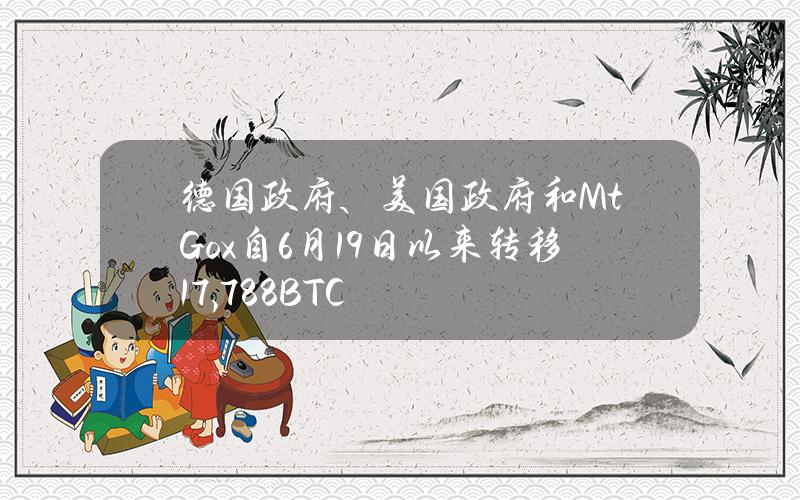 德国政府、美国政府和Mt Gox自6月19日以来转移17,788BTC